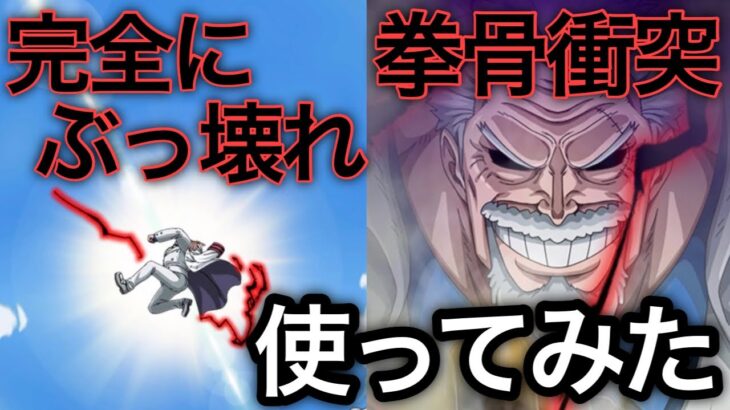 完全に
ぶっ壊れ

拳骨衝突

使ってみた